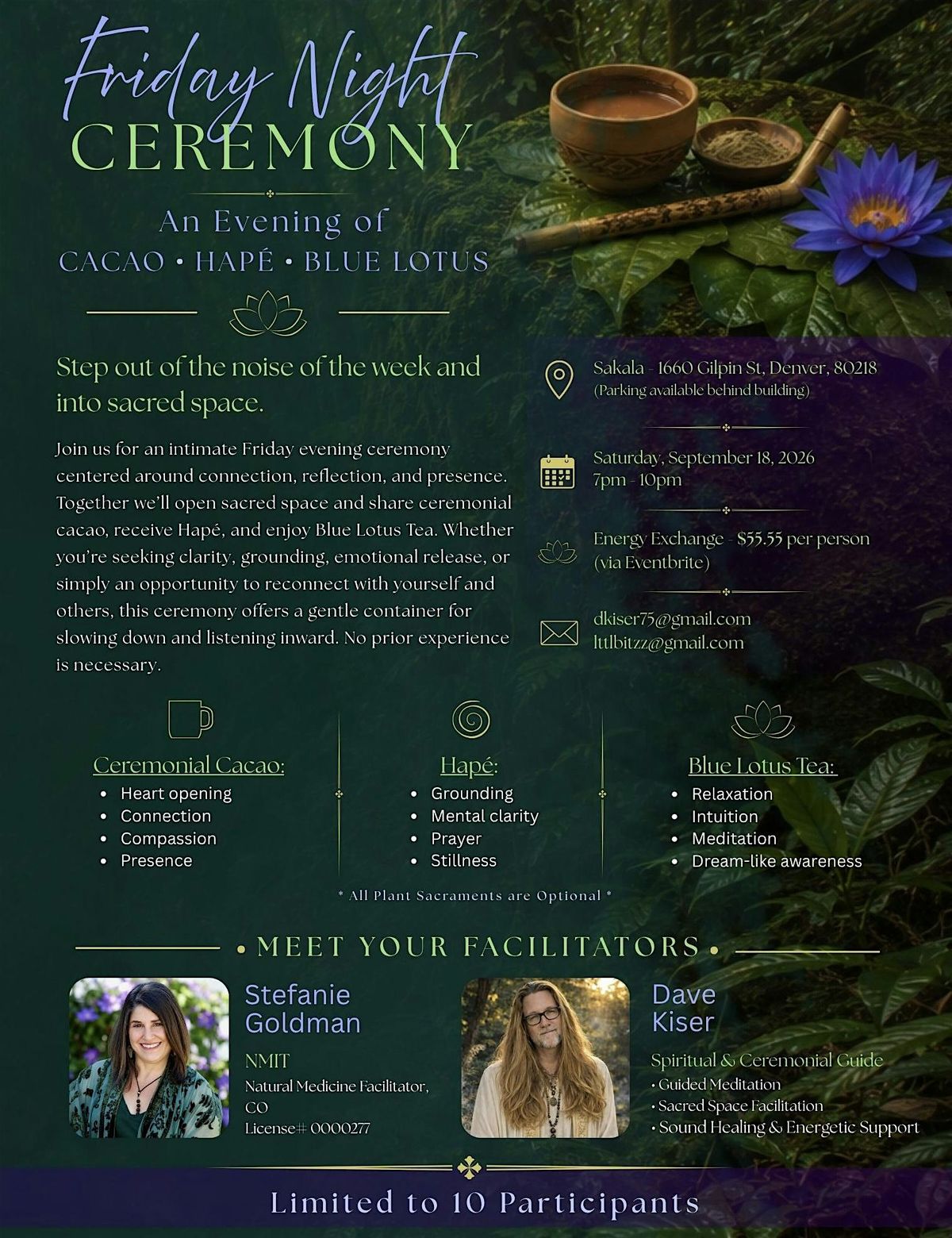 Friday Night
CEREMONY

An Evening of
CACAO • HAPÉ • BLUE LOTUS

Step out of the noise of the week and into sacred space.

Join us for an intimate Friday evening ceremony centered around connection, reflection, and presence. Together we'll open sacred space and share ceremonial cacao, receive Hapé, and enjoy Blue Lotus Tea. Whether you're seeking clarity, grounding, emotional release, or simply an opportunity to reconnect with yourself and others, this ceremony offers a gentle container for slowing down and listening inward. No prior experience is necessary.

Sakala - 1660 Gilpin St, Denver, 80218
(Parking available behind building)

Saturday, September 18, 2026
7pm - 10pm

Energy Exchange - $55.55 per person
(via Eventbrite)

dkiser75@gmail.com
lttlbitzz@gmail.com

Ceremonial Cacao:
• Heart opening
• Connection
• Compassion
• Presence

Hapé:
• Grounding
• Mental clarity
• Prayer
• Stillness

Blue Lotus Tea:
• Relaxation
• Intuition
• Meditation
• Dream-like awareness

* All Plant Sacraments are Optional *

• MEET YOUR FACILITATORS •

Stefanie Goldman
NMIT
Natural Medicine Facilitator, CO
License# 0000277

Dave Kiser
Spiritual & Ceremonial Guide
• Guided Meditation
• Sacred Space Facilitation
• Sound Healing & Energetic Support

Limited to 10 Participants